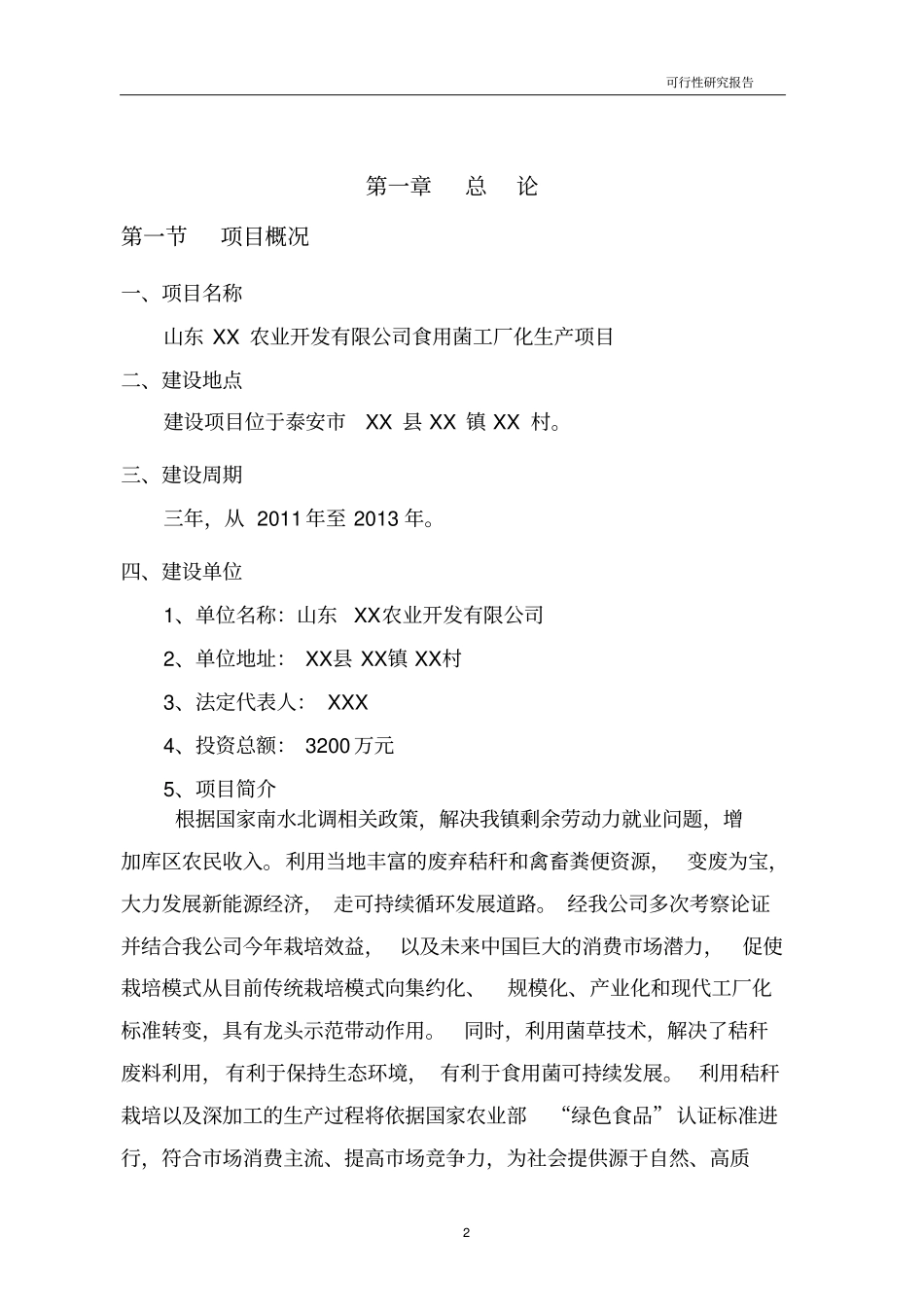 可行性研究报告

第一章 总 论

第一节 项目概况

一、项目名称

山东 XX 农业开发有限公司食用菌工厂化生产项目

二、建设地点

建设项目位于泰安市 XX 县 XX 镇 XX 村。

三、建设周期

三年，从 2011 年至 2013 年。

四、建设单位

1、单位名称：山东 XX农业开发有限公司

2、单位地址： XX县 XX镇 XX村

3、法定代表人： XXX

4、投资总额： 3200 万元

5、项目简介

根据国家南水北调相关政策，解决我镇剩余劳动力就业问题，增加库区农民收入。利用当地丰富的废弃秸秆和禽畜粪便资源， 变废为宝，大力发展新能源经济， 走可持续循环发展道路。 经我公司多次考察论证并结合我公司今年栽培效益， 以及未来中国巨大的消费市场潜力， 促使栽培模式从目前传统栽培模式向集约化、 规模化、产业化和现代工厂化标准转变，具有龙头示范带动作用。 同时，利用菌草技术，解决了秸秆废料利用， 有利于保持生态环境， 有利于食用菌可持续发展。 利用秸秆栽培以及深加工的生产过程将依据国家农业部 “绿色食品” 认证标准进行，符合市场消费主流、提高市场竞争力，为社会提供源于自然、高质

2